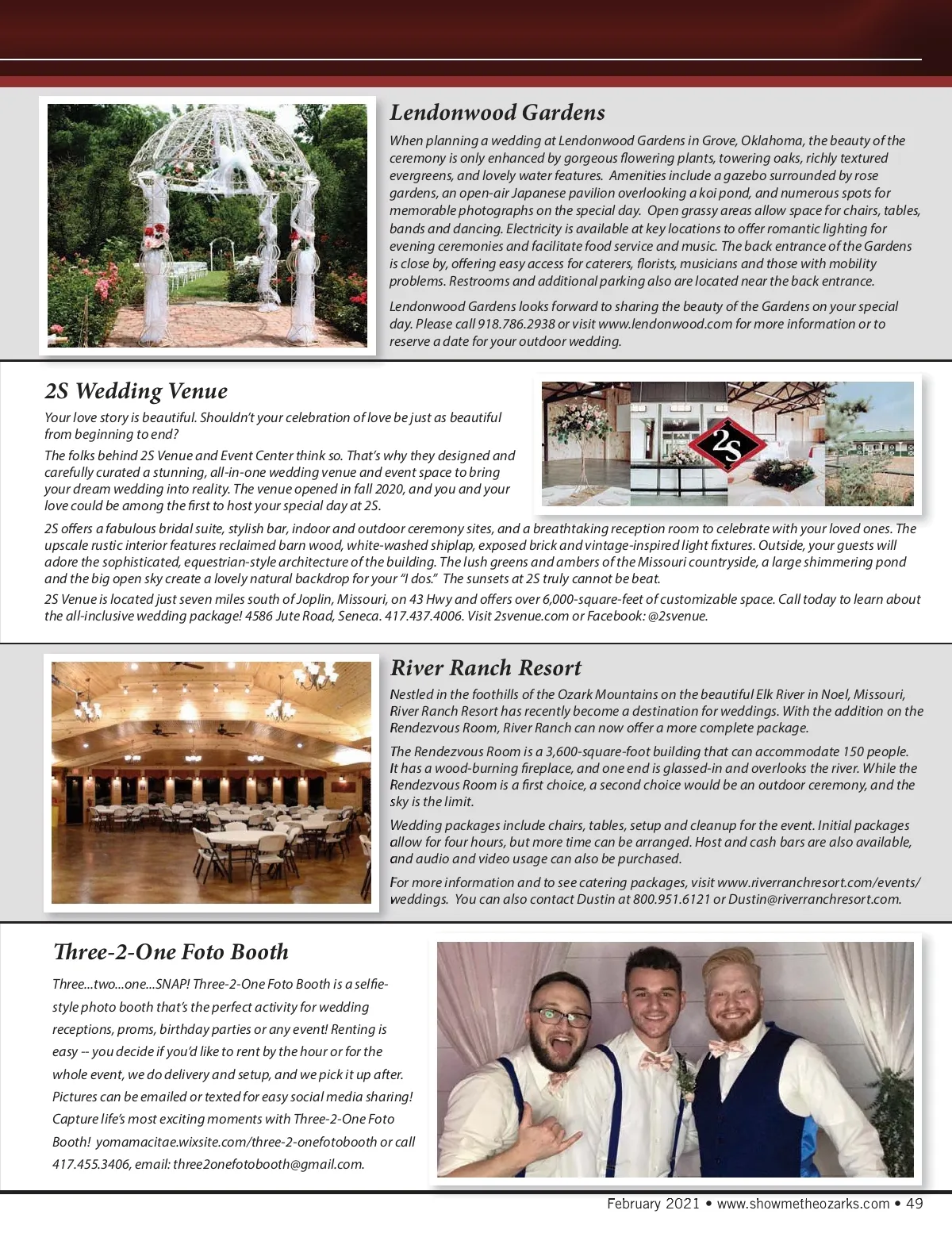 Lendonwood Gardens

When planning a wedding at Lendonwood Gardens in Grove, Oklahoma, the beauty of the ceremony is only enhanced by gorgeous flowering plants, towering oaks, richly textured evergreens, and lovely water features. Amenities include a gazebo surrounded by rose gardens, an open-air Japanese pavilion overlooking a koi pond, and numerous spots for memorable photographs on the special day. Open grassy areas allow space for chairs, tables, bands and dancing. Electricity is available at key locations to offer romantic lighting for evening ceremonies and facilitate food service and music. The back entrance of the Gardens is close by, offering easy access for caterers, florists, musicians and those with mobility problems. Restrooms and additional parking also are located near the back entrance.

Lendonwood Gardens looks forward to sharing the beauty of the Gardens on your special day. Please call 918.786.2938 or visit www.lendonwood.com for more information or to reserve a date for your outdoor wedding.

2S Wedding Venue

Your love story is beautiful. Shouldn't your celebration of love be just as beautiful from beginning to end?

The folks behind 2S Venue and Event Center think so. That's why they designed and carefully curated a stunning, all-in-one wedding venue and event space to bring your dream wedding into reality. The venue opened in fall 2020, and you and your love could be among the first to host your special day at 2S.

2S

2S offers a fabulous bridal suite, stylish bar, indoor and outdoor ceremony sites, and a breathtaking reception room to celebrate with your loved ones. The upscale rustic interior features reclaimed barn wood, white-washed shiplap, exposed brick and vintage-inspired light fixtures. Outside, your guests will adore the sophisticated, equestrian-style architecture of the building. The lush greens and ambers of the Missouri countryside, a large shimmering pond and the big open sky create a lovely natural backdrop for your "I dos." The sunsets at 2S truly cannot be beat.

2S Venue is located just seven miles south of Joplin, Missouri, on 43 Hwy and offers over 6,000-square-feet of customizable space. Call today to learn about the all-inclusive wedding package! 4586 Jute Road, Seneca. 417.437.4006. Visit 2svenue.com or Facebook: @2svenue.

River Ranch Resort

Nestled in the foothills of the Ozark Mountains on the beautiful Elk River in Noel, Missouri, River Ranch Resort has recently become a destination for weddings. With the addition on the Rendezvous Room, River Ranch can now offer a more complete package.

The Rendezvous Room is a 3,600-square-foot building that can accommodate 150 people. It has a wood-burning fireplace, and one end is glassed-in and overlooks the river. While the Rendezvous Room is a first choice, a second choice would be an outdoor ceremony, and the sky is the limit.

Wedding packages include chairs, tables, setup and cleanup for the event. Initial packages allow for four hours, but more time can be arranged. Host and cash bars are also available, and audio and video usage can also be purchased.

For more information and to see catering packages, visit www.riverranchresort.com/events/weddings. You can also contact Dustin at 800.951.6121 or Dustin@riverranchresort.com.

Three-2-One Foto Booth

Three...two...one...SNAP! Three-2-One Foto Booth is a selfie-style photo booth that's the perfect activity for wedding receptions, proms, birthday parties or any event! Renting is easy -- you decide if you'd like to rent by the hour or for the whole event, we do delivery and setup, and we pick it up after. Pictures can be emailed or texted for easy social media sharing! Capture life's most exciting moments with Three-2-One Foto Booth! yomamacitae.wixsite.com/three-2-onefotobooth or call 417.455.3406, email: three2onefotobooth@gmail.com.

February 2021 • www.showmetheozarks.com • 49